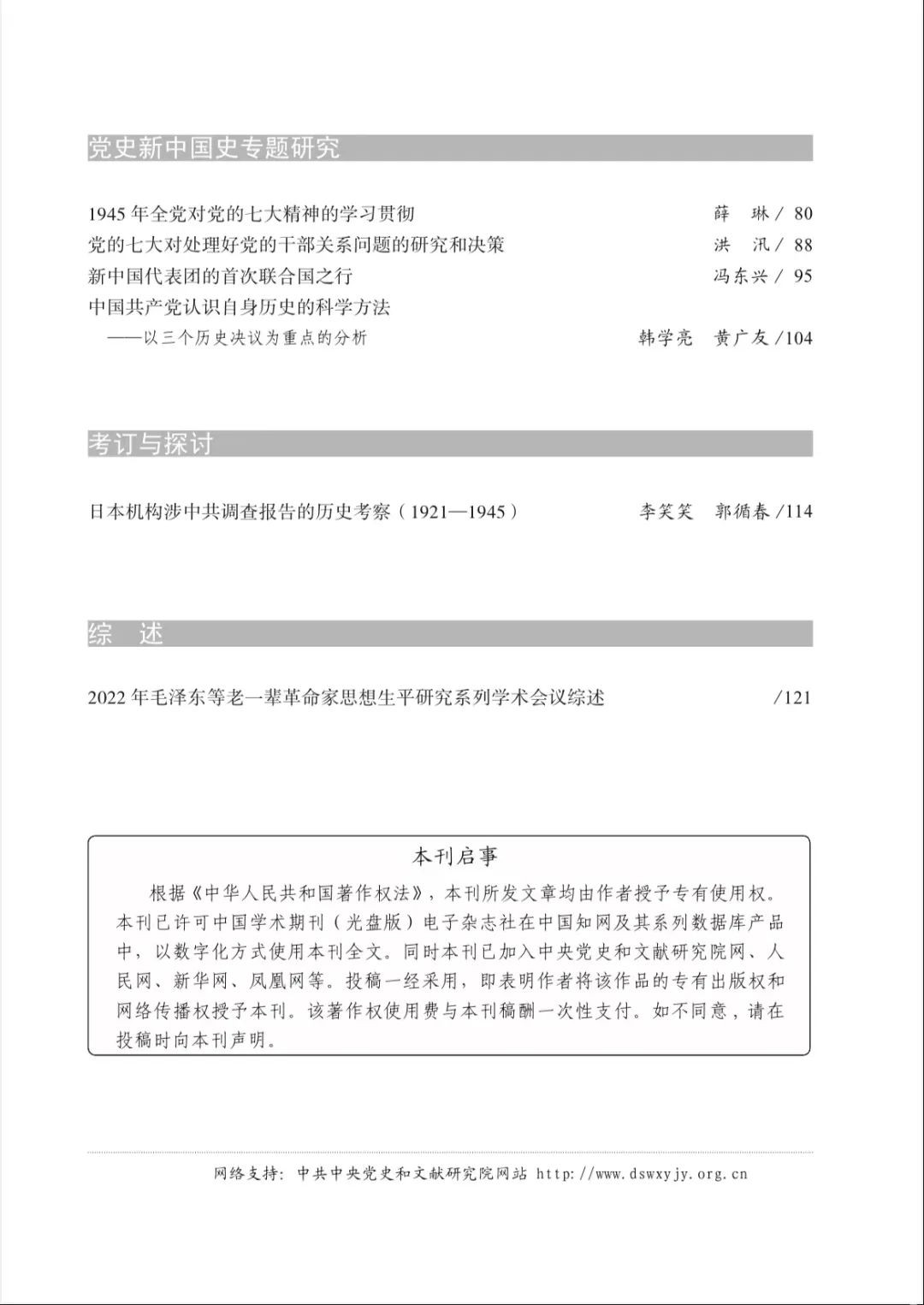 党史新中国史专题研究

1945 年全党对党的七大精神的学习贯彻　薛　琳 / 80
党的七大对处理好党的干部关系问题的研究和决策　洪　汛 / 88
新中国代表团的首次联合国之行　冯东兴 / 95
中国共产党认识自身历史的科学方法
——以三个历史决议为重点的分析　韩学亮　黄广友 /104

考订与探讨

日本机构涉中共调查报告的历史考察（1921—1945）　李笑笑　郭循春 /114

综　述

2022 年毛泽东等老一辈革命家思想生平研究系列学术会议综述　/121

本刊启事

根据《中华人民共和国著作权法》，本刊所发文章均由作者授予专有使用权。本刊已许可中国学术期刊（光盘版）电子杂志社在中国知网及其系列数据库产品中，以数字化方式使用本刊全文。同时本刊已加入中央党史和文献研究院网、人民网、新华网、凤凰网等。投稿一经采用，即表明作者将该作品的专有出版权和网络传播权授予本刊。该著作权使用费与本刊稿酬一次性支付。如不同意，请在投稿时向本刊声明。

网络支持：中共中央党史和文献研究院网站 http://www.dswxyjy.org.cn